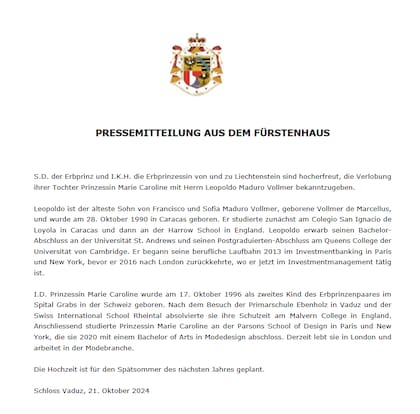 PRESSEMITTEILUNG AUS DEM FÜRSTENHAUS

S.D. der Erbprinz und I.K.H. die Erbprinzessin von und zu Liechtenstein sind hocherfreut, die Verlobung ihrer Tochter Prinzessin Marie Caroline mit Herrn Leopoldo Maduro Vollmer bekanntzugeben.

Leopoldo ist der älteste Sohn von Francisco und Sofia Maduro Vollmer, geborene Vollmer de Marcellus, und wurde am 28. Oktober 1990 in Caracas geboren. Er studierte zunächst am Colegio San Ignacio de Loyola in Caracas und dann an der Harrow School in England. Leopoldo erwarb seinen Bachelor-Abschluss an der Universität St. Andrews und seinen Postgraduierten-Abschluss am Queens College der Universität von Cambridge. Er begann seine berufliche Laufbahn 2013 im Investmentbanking in Paris und New York, bevor er 2016 nach London zurückkehrte, wo er jetzt im Investmentmanagement tätig ist.

I.D. Prinzessin Marie Caroline wurde am 17. Oktober 1996 als zweites Kind des Erbprinzenpaares im Spital Grabs in der Schweiz geboren. Nach dem Besuch der Primarschule Ebenholz in Vaduz und der Swiss International School Rheintal absolvierte sie ihre Schulzeit am Malvern College in England. Anschliessend studierte Prinzessin Marie Caroline an der Parsons School of Design in Paris und New York, die sie 2020 mit einem Bachelor of Arts in Modedesign abschloss. Derzeit lebt sie in London und arbeitet in der Modebranche.

Die Hochzeit ist für den Spätsommer des nächsten Jahres geplant.

Schloss Vaduz, 21. Oktober 2024